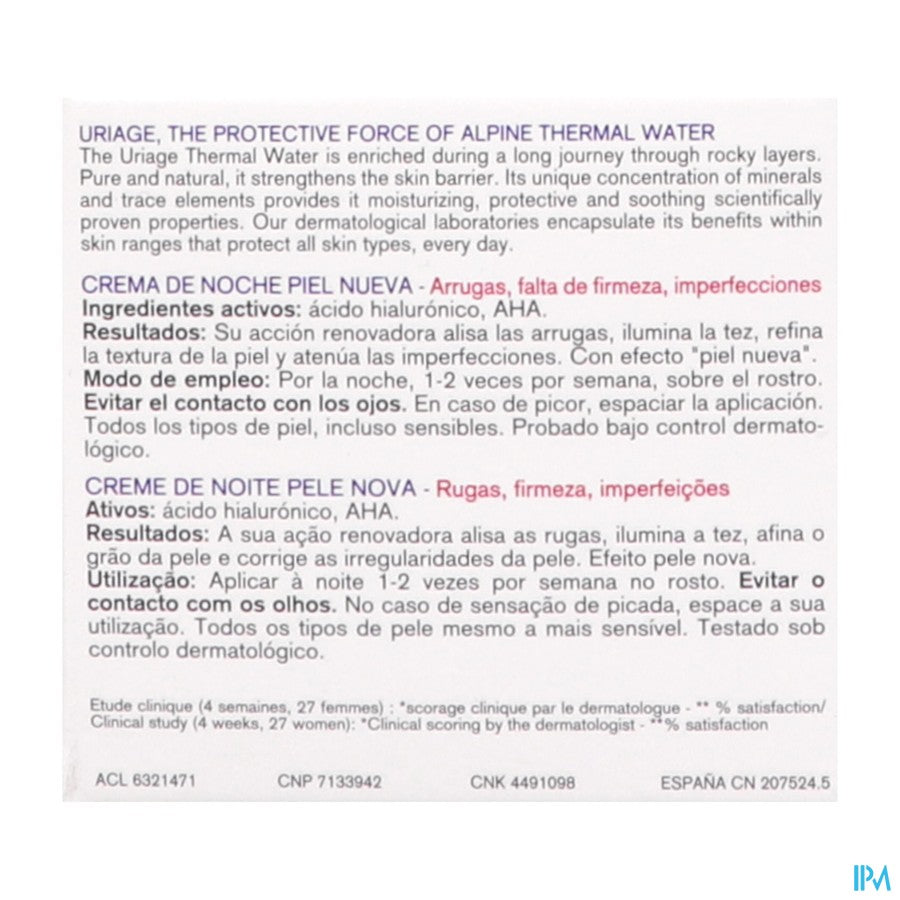 URIAGE, THE PROTECTIVE FORCE OF ALPINE THERMAL WATER
The Uriage Thermal Water is enriched during a long journey through rocky layers. Pure and natural, it strengthens the skin barrier. Its unique concentration of minerals and trace elements provides it moisturizing, protective and soothing scientifically proven properties. Our dermatological laboratories encapsulate its benefits within skin ranges that protect all skin types, every day.

CREMA DE NOCHE PIEL NUEVA - Arrugas, falta de firmeza, imperfecciones
Ingredientes activos: ácido hialurónico, AHA.
Resultados: Su acción renovadora alisa las arrugas, ilumina la tez, refina la textura de la piel y atenúa las imperfecciones. Con efecto "piel nueva".
Modo de empleo: Por la noche, 1-2 veces por semana, sobre el rostro.
Evitar el contacto con los ojos. En caso de picor, espaciar la aplicación. Todos los tipos de piel, incluso sensibles. Probado bajo control dermatológico.

CREME DE NOITE PELE NOVA - Rugas, firmeza, imperfeições
Ativos: ácido hialurónico, AHA.
Resultados: A sua ação renovadora alisa as rugas, ilumina a tez, afina o grão da pele e corrige as irregularidades da pele. Efeito pele nova.
Utilização: Aplicar à noite 1-2 vezes por semana no rosto. Evitar o contacto com os olhos. No caso de sensação de picada, espace a sua utilização. Todos os tipos de pele mesmo a mais sensível. Testado sob controlo dermatológico.

Etude clinique (4 semaines, 27 femmes) : *scorage clinique par le dermatologue - ** % satisfaction/
Clinical study (4 weeks, 27 women): *Clinical scoring by the dermatologist - **% satisfaction

ACL 6321471 CNP 7133942 CNK 4491098 ESPAÑA CN 207524.5

IPM